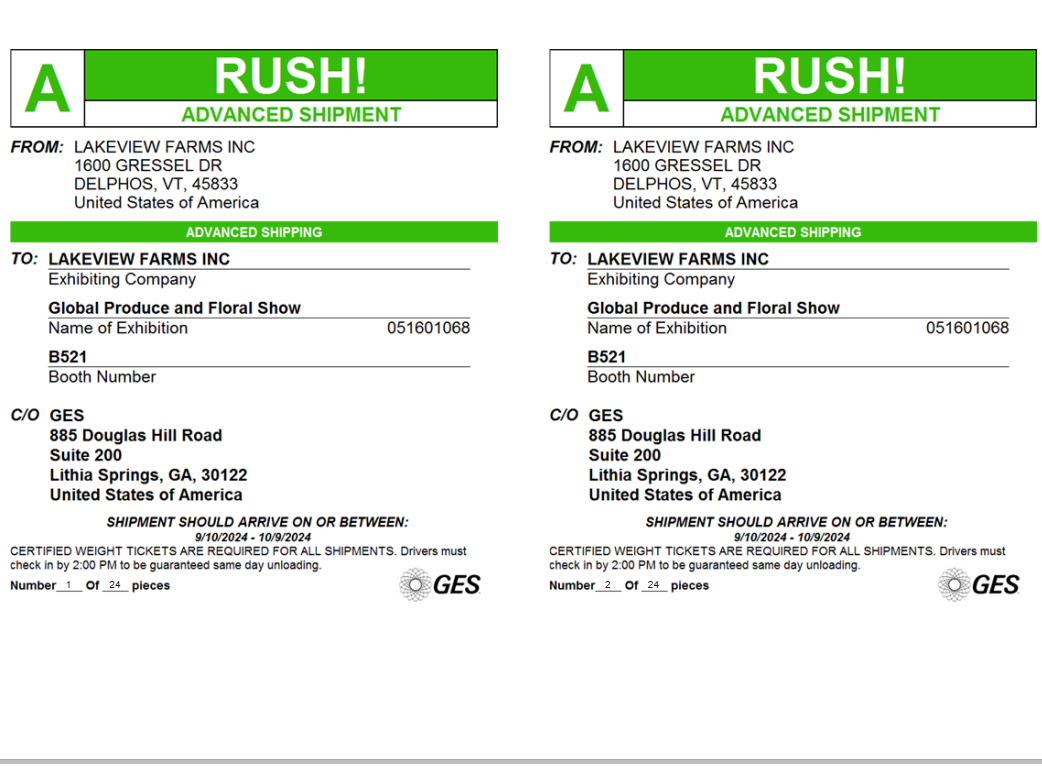 A

RUSH!

ADVANCED SHIPMENT

FROM: LAKEVIEW FARMS INC
1600 GRESSEL DR
DELPHOS, VT, 45833
United States of America

ADVANCED SHIPPING

TO: LAKEVIEW FARMS INC
Exhibiting Company

Global Produce and Floral Show
Name of Exhibition 051601068

B521
Booth Number

C/O GES
885 Douglas Hill Road
Suite 200
Lithia Springs, GA, 30122
United States of America

SHIPMENT SHOULD ARRIVE ON OR BETWEEN:
9/10/2024 - 10/9/2024
CERTIFIED WEIGHT TICKETS ARE REQUIRED FOR ALL SHIPMENTS. Drivers must check in by 2:00 PM to be guaranteed same day unloading.

Number 1 Of 24 pieces

GES

A

RUSH!

ADVANCED SHIPMENT

FROM: LAKEVIEW FARMS INC
1600 GRESSEL DR
DELPHOS, VT, 45833
United States of America

ADVANCED SHIPPING

TO: LAKEVIEW FARMS INC
Exhibiting Company

Global Produce and Floral Show
Name of Exhibition 051601068

B521
Booth Number

C/O GES
885 Douglas Hill Road
Suite 200
Lithia Springs, GA, 30122
United States of America

SHIPMENT SHOULD ARRIVE ON OR BETWEEN:
9/10/2024 - 10/9/2024
CERTIFIED WEIGHT TICKETS ARE REQUIRED FOR ALL SHIPMENTS. Drivers must check in by 2:00 PM to be guaranteed same day unloading.

Number 2 Of 24 pieces

GES